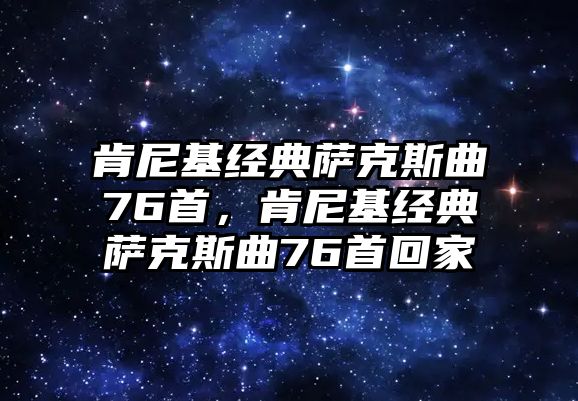 肯尼基经典萨克斯曲76首，肯尼基经典萨克斯曲76首回家